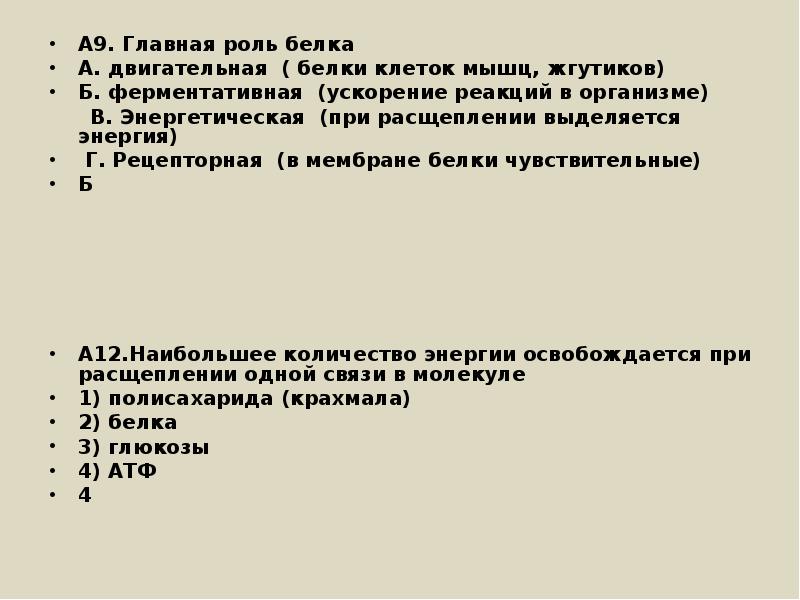 • А9. Главная роль белка
• А. двигательная ( белки клеток мышц, жгутиков)
• Б. ферментативная (ускорение реакций в организме)
В. Энергетическая (при расщеплении выделяется энергия)
• Г. Рецепторная (в мембране белки чувствительные)
• Б

• А12.Наибольшее количество энергии освобождается при расщеплении одной связи в молекуле
• 1) полисахарида (крахмала)
• 2) белка
• 3) глюкозы
• 4) АТФ
• 4